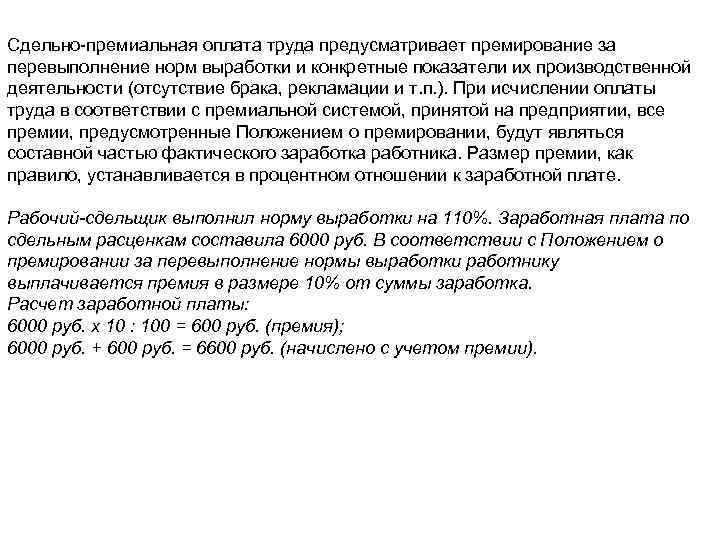 Сдельно-премиальная оплата труда предусматривает премирование за перевыполнение норм выработки и конкретные показатели их производственной деятельности (отсутствие брака, рекламации и т.п.). При исчислении оплаты труда в соответствии с премиальной системой, принятой на предприятии, все премии, предусмотренные Положением о премировании, будут являться составной частью фактического заработка работника. Размер премии, как правило, устанавливается в процентном отношении к заработной плате.

Рабочий-сдельщик выполнил норму выработки на 110%. Заработная плата по сдельным расценкам составила 6000 руб. В соответствии с Положением о премировании за перевыполнение нормы выработки работнику выплачивается премия в размере 10% от суммы заработка.
Расчет заработной платы:
6000 руб. х 10 : 100 = 600 руб. (премия);
6000 руб. + 600 руб. = 6600 руб. (начислено с учетом премии).